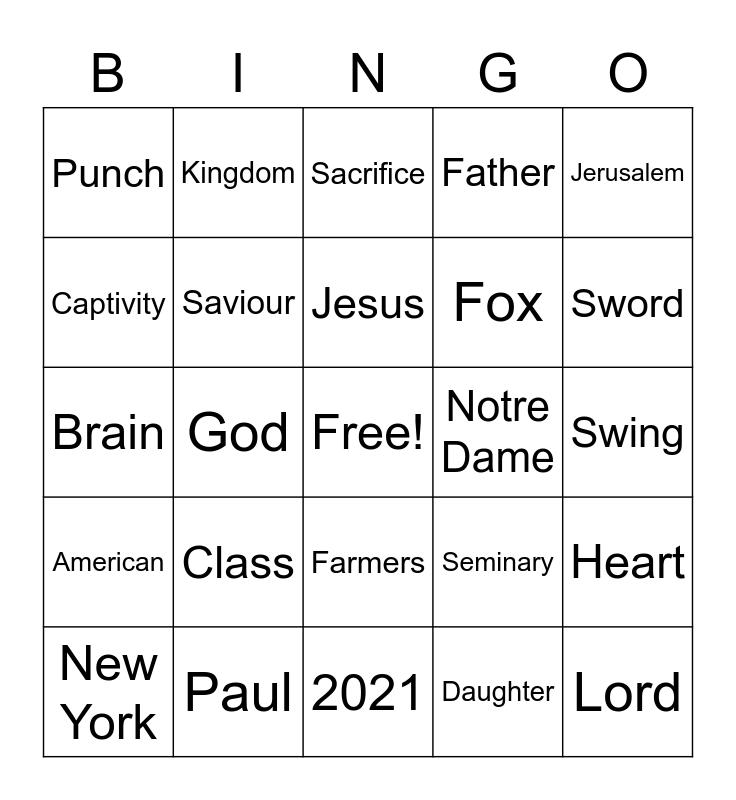 | B | I | N | G | O |
|---|---|---|---|---|
| Punch | Kingdom | Sacrifice | Father | Jerusalem |
| Captivity | Saviour | Jesus | Fox | Sword |
| Brain | God | Free! | Notre Dame | Swing |
| American | Class | Farmers | Seminary | Heart |
| New York | Paul | 2021 | Daughter | Lord |